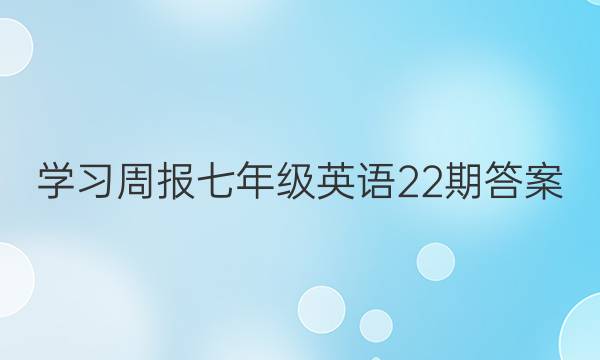 学习周报七年级英语22期答案